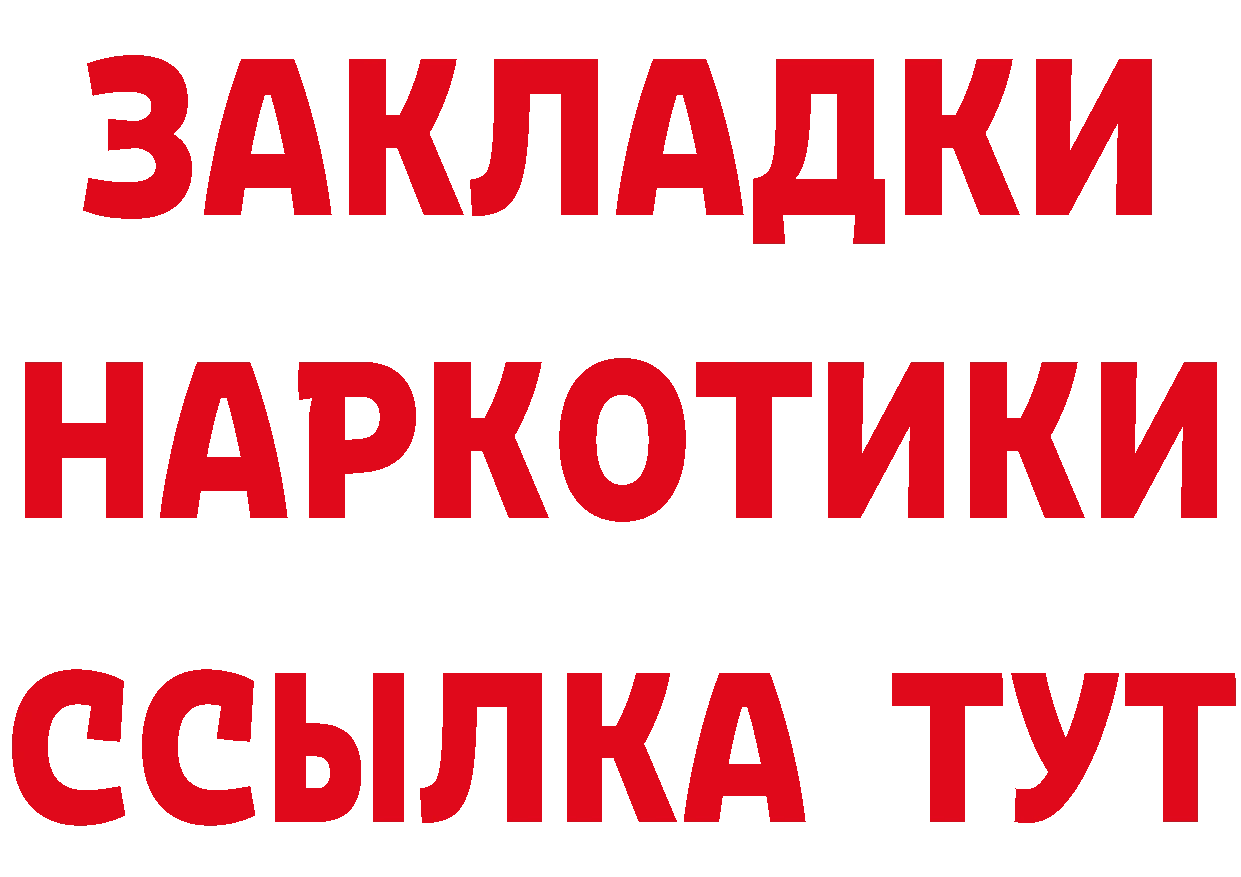 ЗАКЛАДКИ
НАРКОТИКИ
ССЫЛКА ТУТ